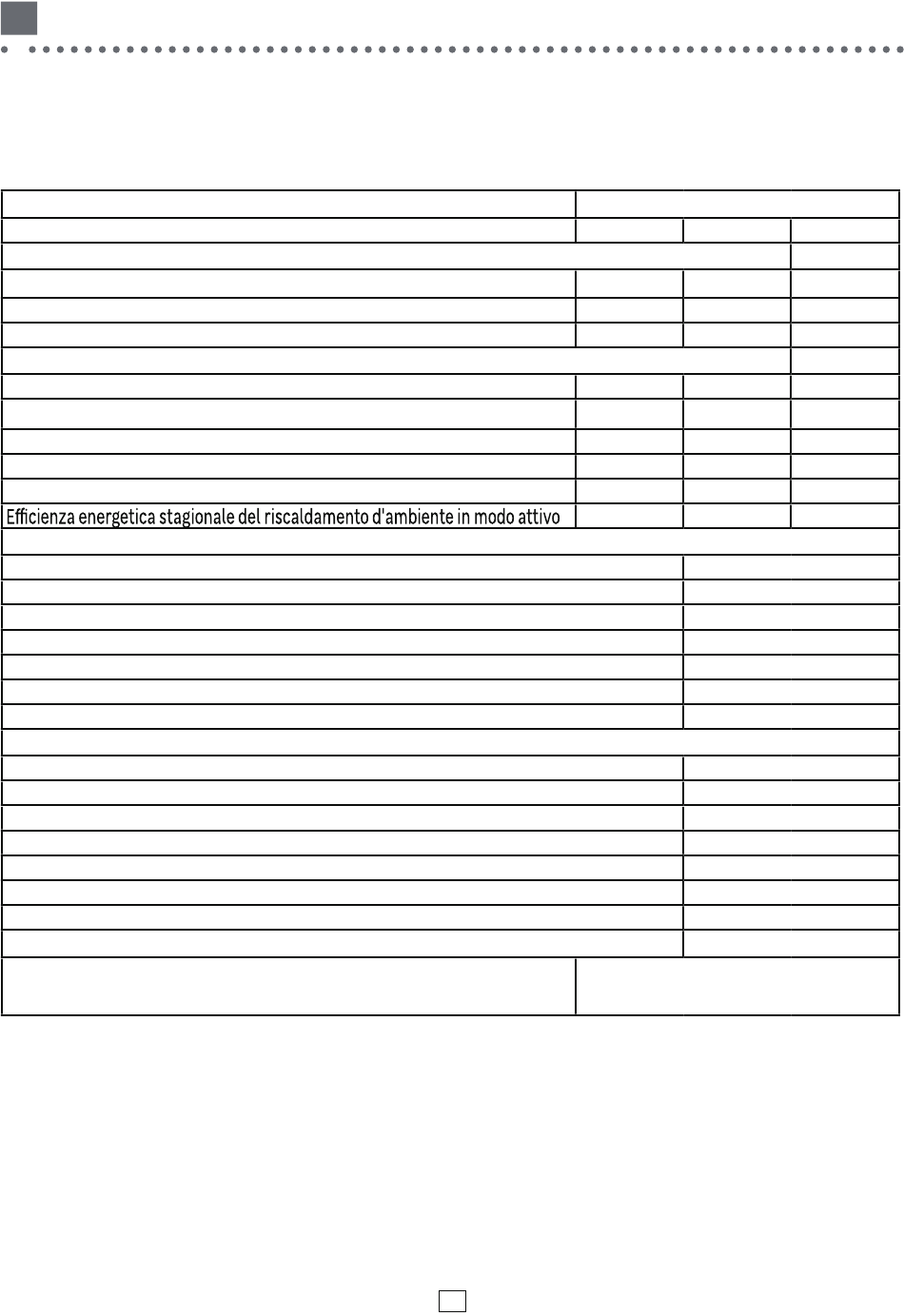 Efficienza energetica stagionale del riscaldamento d'ambiente in modo attivo